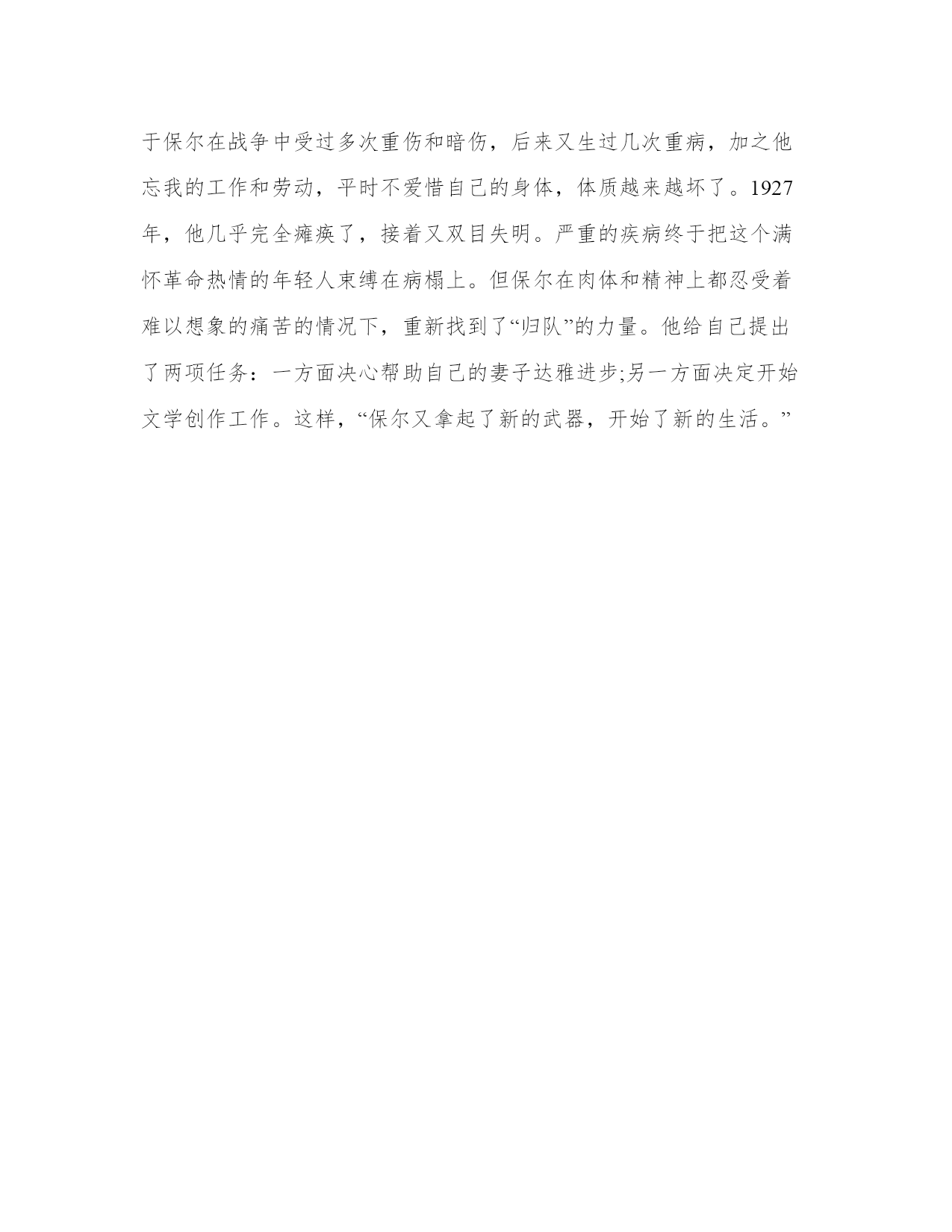 于保尔在战争中受过多次重伤和暗伤，后来又生过几次重病，加之他忘我的工作和劳动，平时不爱惜自己的身体，体质越来越坏了。1927年，他几乎完全瘫痪了，接着又双目失明。严重的疾病终于把这个满怀革命热情的年轻人束缚在病榻上。但保尔在肉体和精神上都忍受着难以想象的痛苦的情况下，重新找到了“归队”的力量。他给自己提出了两项任务：一方面决心帮助自己的妻子达雅进步;另一方面决定开始文学创作工作。这样，“保尔又拿起了新的武器，开始了新的生活。”